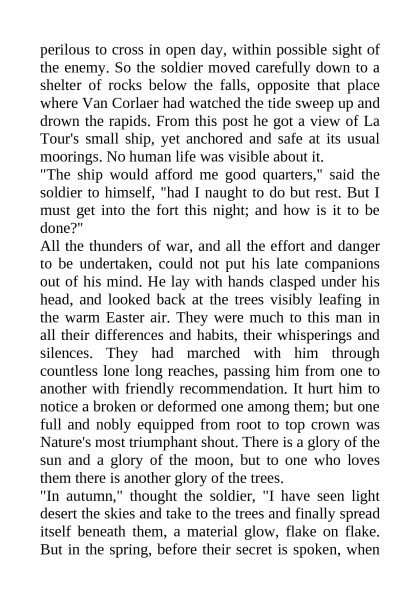 perilous to cross in open day, within possible sight of the enemy. So the soldier moved carefully down to a shelter of rocks below the falls, opposite that place where Van Corlaer had watched the tide sweep up and drown the rapids. From this post he got a view of La Tour's small ship, yet anchored and safe at its usual moorings. No human life was visible about it.
"The ship would afford me good quarters," said the soldier to himself, "had I naught to do but rest. But I must get into the fort this night; and how is it to be done?"
All the thunders of war, and all the effort and danger to be undertaken, could not put his late companions out of his mind. He lay with hands clasped under his head, and looked back at the trees visibly leafing in the warm Easter air. They were much to this man in all their differences and habits, their whisperings and silences. They had marched with him through countless lone long reaches, passing him from one to another with friendly recommendation. It hurt him to notice a broken or deformed one among them; but one full and nobly equipped from root to top crown was Nature's most triumphant shout. There is a glory of the sun and a glory of the moon, but to one who loves them there is another glory of the trees.
"In autumn," thought the soldier, "I have seen light desert the skies and take to the trees and finally spread itself beneath them, a material glow, flake on flake. But in the spring, before their secret is spoken, when